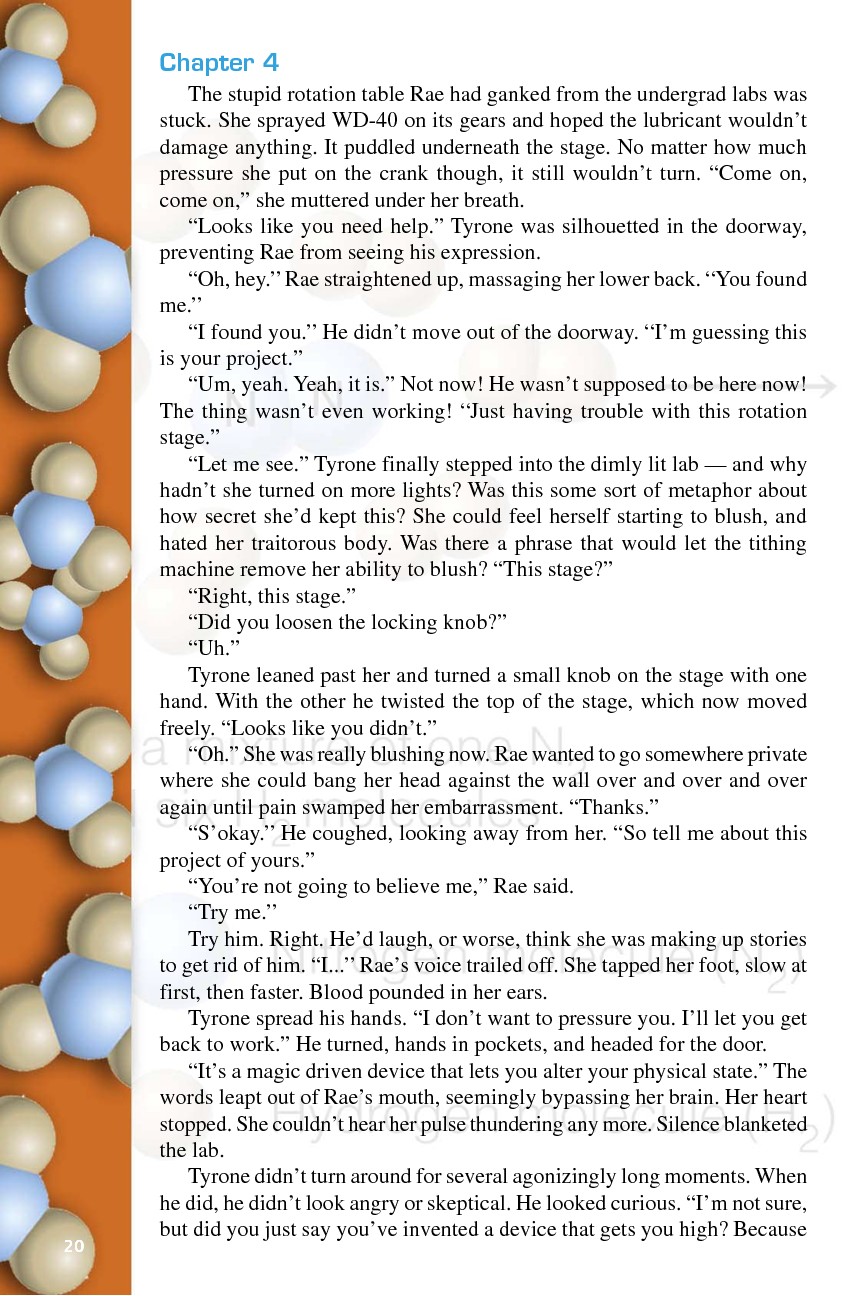 Chapter 4

The stupid rotation table Rae had ganked from the undergrad labs was stuck. She sprayed WD-40 on its gears and hoped the lubricant wouldn't damage anything. It puddled underneath the stage. No matter how much pressure she put on the crank though, it still wouldn't turn. "Come on, come on," she muttered under her breath.

"Looks like you need help." Tyrone was silhouetted in the doorway, preventing Rae from seeing his expression.

"Oh, hey." Rae straightened up, massaging her lower back. "You found me."

"I found you." He didn't move out of the doorway. "I'm guessing this is your project."

"Um, yeah. Yeah, it is." Not now! He wasn't supposed to be here now! The thing wasn't even working! "Just having trouble with this rotation stage."

"Let me see." Tyrone finally stepped into the dimly lit lab — and why hadn't she turned on more lights? Was this some sort of metaphor about how secret she'd kept this? She could feel herself starting to blush, and hated her traitorous body. Was there a phrase that would let the tithing machine remove her ability to blush? "This stage?"

"Right, this stage."

"Did you loosen the locking knob?"

"Uh."

Tyrone leaned past her and turned a small knob on the stage with one hand. With the other he twisted the top of the stage, which now moved freely. "Looks like you didn't."

"Oh." She was really blushing now. Rae wanted to go somewhere private where she could bang her head against the wall over and over and over again until pain swamped her embarrassment. "Thanks."

"S'okay." He coughed, looking away from her. "So tell me about this project of yours."

"You're not going to believe me," Rae said.

"Try me."

Try him. Right. He'd laugh, or worse, think she was making up stories to get rid of him. "I..." Rae's voice trailed off. She tapped her foot, slow at first, then faster. Blood pounded in her ears.

Tyrone spread his hands. "I don't want to pressure you. I'll let you get back to work." He turned, hands in pockets, and headed for the door.

"It's a magic driven device that lets you alter your physical state." The words leapt out of Rae's mouth, seemingly bypassing her brain. Her heart stopped. She couldn't hear her pulse thundering any more. Silence blanketed the lab.

Tyrone didn't turn around for several agonizingly long moments. When he did, he didn't look angry or skeptical. He looked curious. "I'm not sure, but did you just say you've invented a device that gets you high? Because

20

Hydrogen molecule ($H_2$)